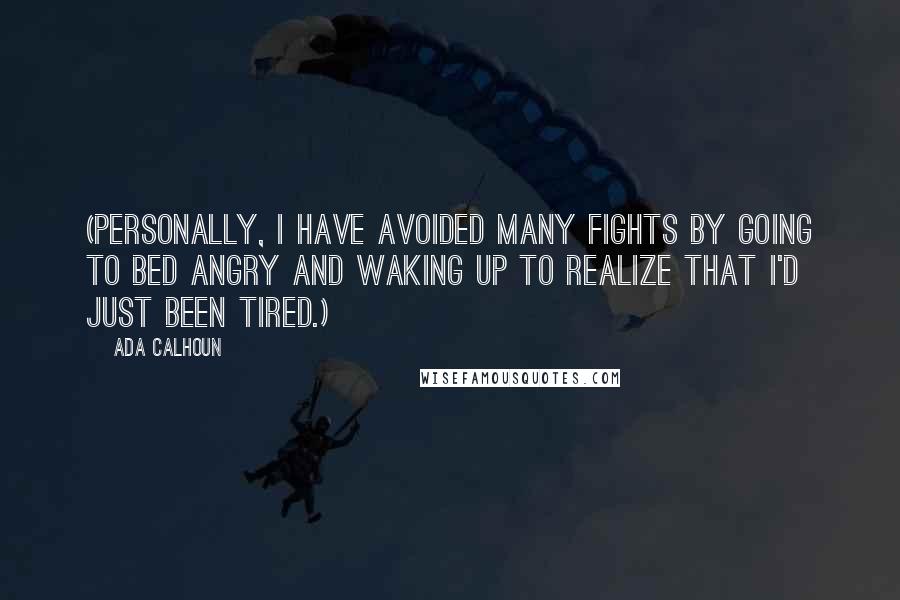 (PERSONALLY, I HAVE AVOIDED MANY FIGHTS BY GOING TO BED ANGRY AND WAKING UP TO REALIZE THAT I'D JUST BEEN TIRED.)

ADA CALHOUN

WISEFAMOUSQUOTES.COM